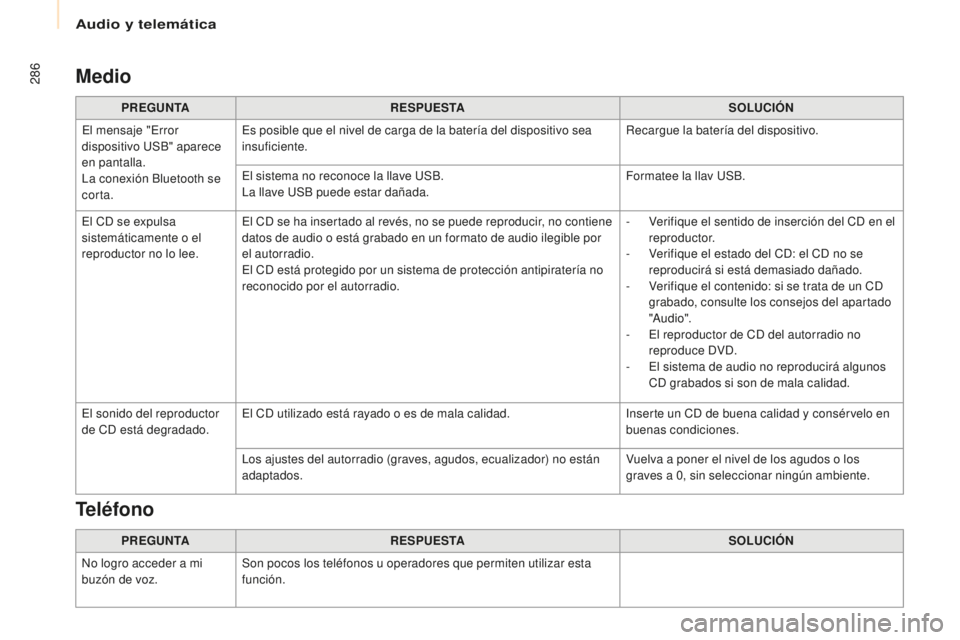 Audio y telemática

286

Medio

| PREGUNTA | RESPUESTA | SOLUCIÓN |
|---|---|---|
| El mensaje "Error dispositivo USB" aparece en pantalla. La conexión Bluetooth se corta. | Es posible que el nivel de carga de la batería del dispositivo sea insuficiente. | Recargue la batería del dispositivo. |
| | El sistema no reconoce la llave USB. La llave USB puede estar dañada. | Formatee la llav USB. |
| El CD se expulsa sistemáticamente o el reproductor no lo lee. | El CD se ha insertado al revés, no se puede reproducir, no contiene datos de audio o está grabado en un formato de audio ilegible por el autorradio. El CD está protegido por un sistema de protección antipiratería no reconocido por el autorradio. | - Verifique el sentido de inserción del CD en el reproductor. - Verifique el estado del CD: el CD no se reproducirá si está demasiado dañado. - Verifique el contenido: si se trata de un CD grabado, consulte los consejos del apartado "Audio". - El reproductor de CD del autorradio no reproduce DVD. - El sistema de audio no reproducirá algunos CD grabados si son de mala calidad. |
| El sonido del reproductor de CD está degradado. | El CD utilizado está rayado o es de mala calidad. | Inserte un CD de buena calidad y consérvelo en buenas condiciones. |
| | Los ajustes del autorradio (graves, agudos, ecualizador) no están adaptados. | Vuelva a poner el nivel de los agudos o los graves a 0, sin seleccionar ningún ambiente. |

Teléfono

| PREGUNTA | RESPUESTA | SOLUCIÓN |
|---|---|---|
| No logro acceder a mi buzón de voz. | Son pocos los teléfonos u operadores que permiten utilizar esta función. | |

carmanualsonline.info